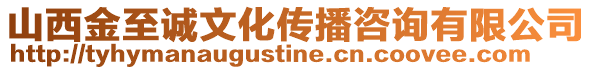 山西金至诚文化传播咨询有限公司
http://tyhymanaugustine.cn.coovee.com